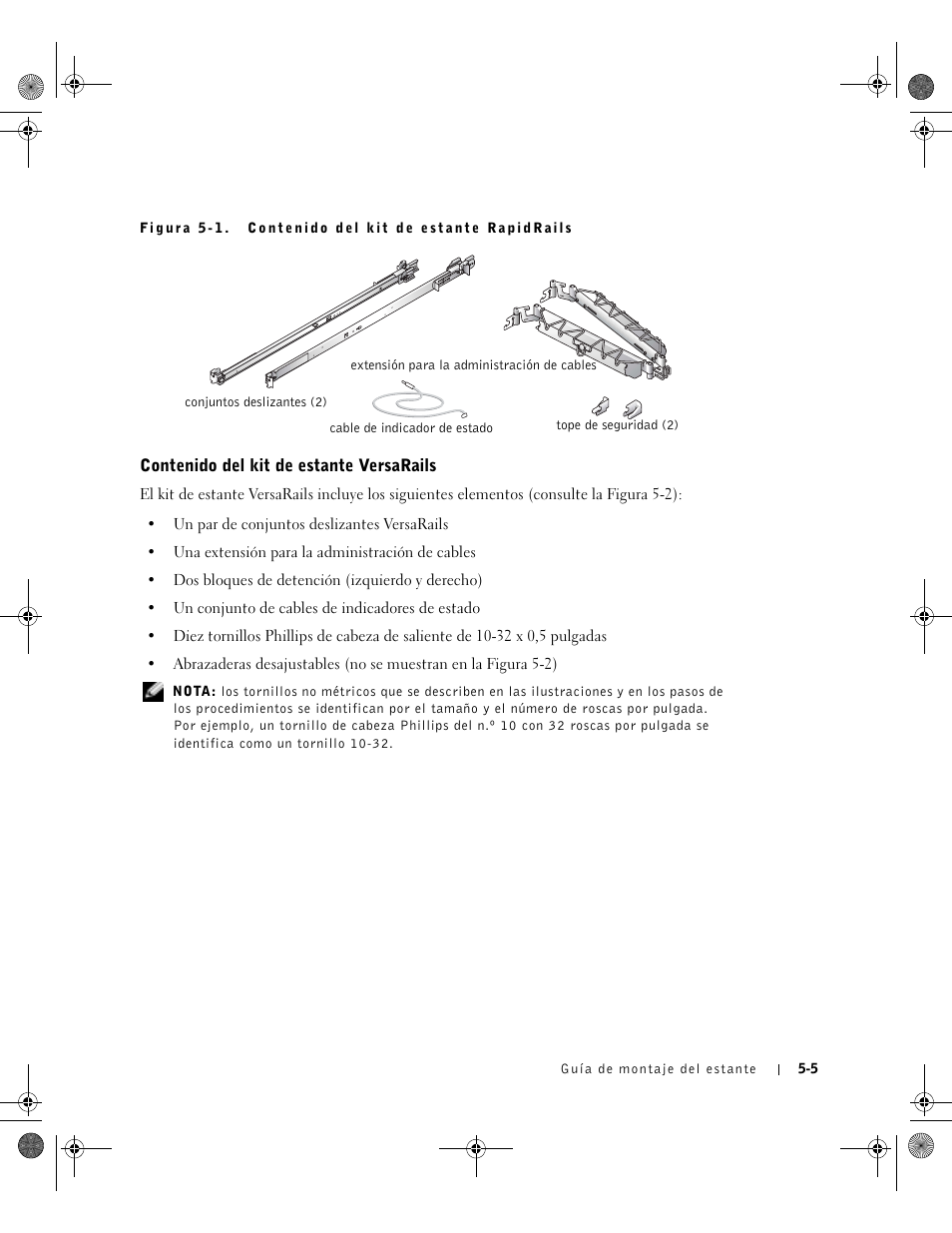 Figura 5-1. Contenido del kit de estante RapidRails

extensión para la administración de cables

conjuntos deslizantes (2)

cable de indicador de estado

tope de seguridad (2)

Contenido del kit de estante VersaRails

El kit de estante VersaRails incluye los siguientes elementos (consulte la Figura 5-2):

• Un par de conjuntos deslizantes VersaRails

• Una extensión para la administración de cables

• Dos bloques de detención (izquierdo y derecho)

• Un conjunto de cables de indicadores de estado

• Diez tornillos Phillips de cabeza de saliente de 10-32 x 0,5 pulgadas

• Abrazaderas desajustables (no se muestran en la Figura 5-2)

NOTA: los tornillos no métricos que se describen en las ilustraciones y en los pasos de los procedimientos se identifican por el tamaño y el número de roscas por pulgada. Por ejemplo, un tornillo de cabeza Phillips del n.º 10 con 32 roscas por pulgada se identifica como un tornillo 10-32.

Guía de montaje del estante | 5-5